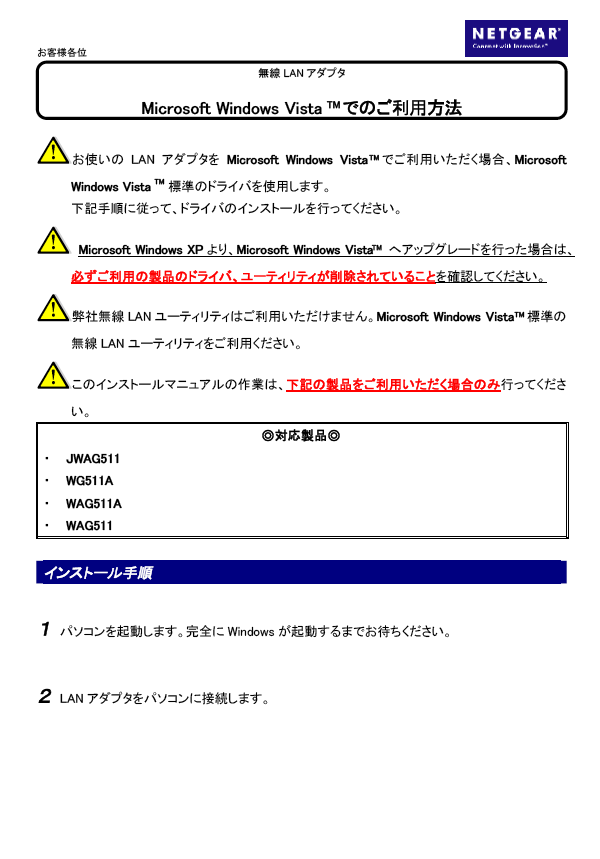 お客様各位

NETGEAR
Connect with Innovation™

無線 LAN アダプタ

Microsoft Windows Vista ™でのご利用方法

お使いの LAN アダプタを Microsoft Windows Vista™ でご利用いただく場合、Microsoft Windows Vista ™ 標準のドライバを使用します。
下記手順に従って、ドライバのインストールを行ってください。

Microsoft Windows XP より、Microsoft Windows Vista™ へアップグレードを行った場合は、必ずご利用の製品のドライバ、ユーティリティが削除されていることを確認してください。

弊社無線 LAN ユーティリティはご利用いただけません。Microsoft Windows Vista™ 標準の無線 LAN ユーティリティをご利用ください。

このインストールマニュアルの作業は、下記の製品をご利用いただく場合のみ行ってください。

◎対応製品◎
・ JWAG511
・ WG511A
・ WAG511A
・ WAG511

インストール手順

1 パソコンを起動します。完全に Windows が起動するまでお待ちください。

2 LAN アダプタをパソコンに接続します。